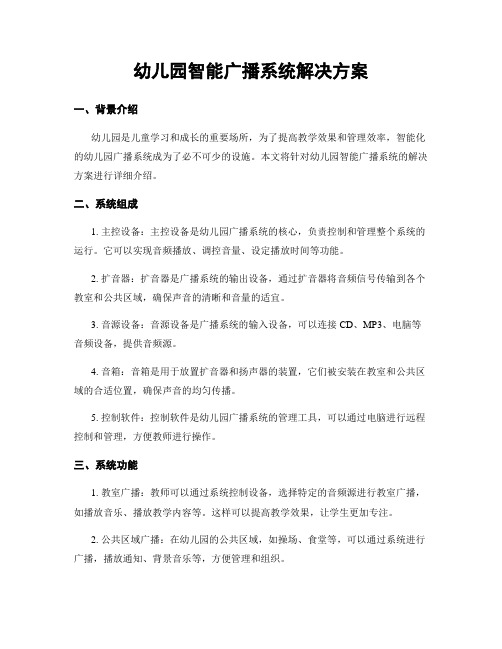 幼儿园智能广播系统解决方案

一、背景介绍

幼儿园是儿童学习和成长的重要场所，为了提高教学效果和管理效率，智能化的幼儿园广播系统成为了必不可少的设施。本文将针对幼儿园智能广播系统的解决方案进行详细介绍。

二、系统组成

1. 主控设备：主控设备是幼儿园广播系统的核心，负责控制和管理整个系统的运行。它可以实现音频播放、调控音量、设定播放时间等功能。

2. 扩音器：扩音器是广播系统的输出设备，通过扩音器将音频信号传输到各个教室和公共区域，确保声音的清晰和音量的适宜。

3. 音源设备：音源设备是广播系统的输入设备，可以连接 CD、MP3、电脑等音频设备，提供音频源。

4. 音箱：音箱是用于放置扩音器和扬声器的装置，它们被安装在教室和公共区域的合适位置，确保声音的均匀传播。

5. 控制软件：控制软件是幼儿园广播系统的管理工具，可以通过电脑进行远程控制和管理，方便教师进行操作。

三、系统功能

1. 教室广播：教师可以通过系统控制设备，选择特定的音频源进行教室广播，如播放音乐、播放教学内容等。这样可以提高教学效果，让学生更加专注。

2. 公共区域广播：在幼儿园的公共区域，如操场、食堂等，可以通过系统进行广播，播放通知、背景音乐等，方便管理和组织。